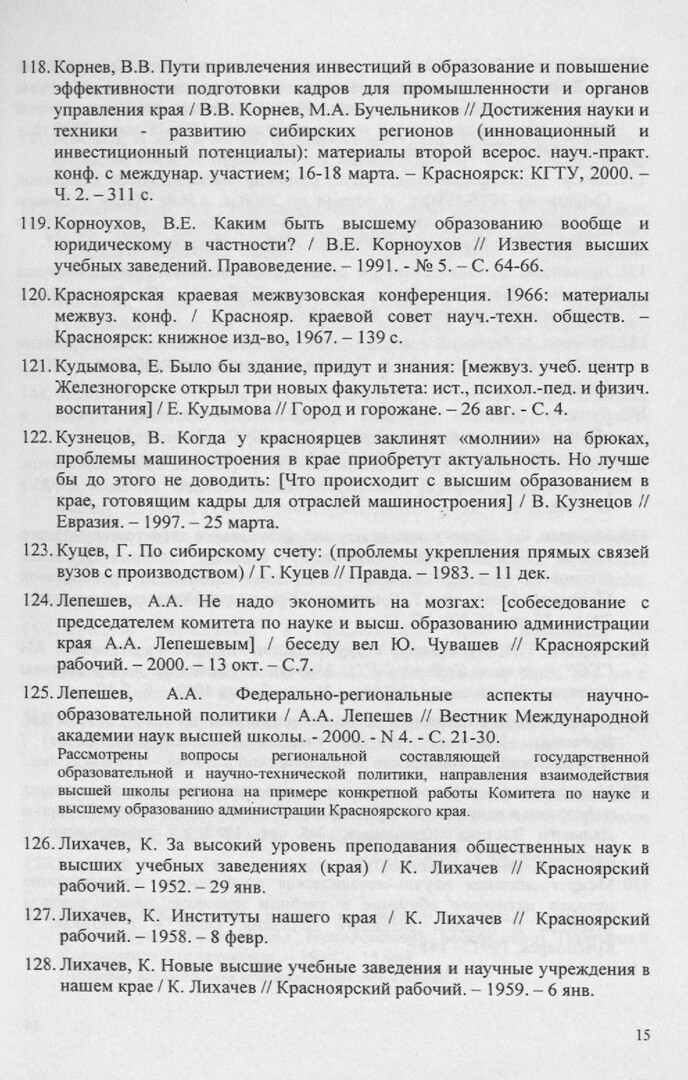 118. Корнев, В.В. Пути привлечения инвестиций в образование и повышение эффективности подготовки кадров для промышленности и органов управления края / В.В. Корнев, М.А. Бучельников // Достижения науки и техники - развитию сибирских регионов (инновационный и инвестиционный потенциалы): материалы второй всерос. науч.-практ. конф. с междунар. участием; 16-18 марта. – Красноярск: КГТУ, 2000. – Ч. 2. – 311 с.

119. Корноухов, В.Е. Каким быть высшему образованию вообще и юридическому в частности? / В.Е. Корноухов // Известия высших учебных заведений. Правоведение. – 1991. - № 5. – С. 64-66.

120. Красноярская краевая межвузовская конференция. 1966: материалы межвуз. конф. / Краснояр. краевой совет науч.-техн. обществ. – Красноярск: книжное изд-во, 1967. – 139 с.

121. Кудымова, Е. Было бы здание, придут и знания: [межвуз. учеб. центр в Железногорске открыл три новых факультета: ист., психол.-пед. и физич. воспитания] / Е. Кудымова // Город и горожане. – 26 авг. - С. 4.

122. Кузнецов, В. Когда у красноярцев заклинят «молнии» на брюках, проблемы машиностроения в крае приобретут актуальность. Но лучше бы до этого не доводить: [Что происходит с высшим образованием в крае, готовящим кадры для отраслей машиностроения] / В. Кузнецов // Евразия. – 1997. – 25 марта.

123. Куцев, Г. По сибирскому счету: (проблемы укрепления прямых связей вузов с производством) / Г. Куцев // Правда. – 1983. – 11 дек.

124. Лепешев, А.А. Не надо экономить на мозгах: [собеседование с председателем комитета по науке и высш. образованию администрации края А.А. Лепешевым] / беседу вел Ю. Чувашев // Красноярский рабочий. – 2000. – 13 окт. – С.7.

125. Лепешев, А.А. Федерально-региональные аспекты научно-образовательной политики / А.А. Лепешев // Вестник Международной академии наук высшей школы. - 2000. - N 4. - С. 21-30.
Рассмотрены вопросы региональной составляющей государственной образовательной и научно-технической политики, направления взаимодействия высшей школы региона на примере конкретной работы Комитета по науке и высшему образованию администрации Красноярского края.

126. Лихачев, К. За высокий уровень преподавания общественных наук в высших учебных заведениях (края) / К. Лихачев // Красноярский рабочий. – 1952. – 29 янв.

127. Лихачев, К. Институты нашего края / К. Лихачев // Красноярский рабочий. – 1958. – 8 февр.

128. Лихачев, К. Новые высшие учебные заведения и научные учреждения в нашем крае / К. Лихачев // Красноярский рабочий. – 1959. – 6 янв.

15